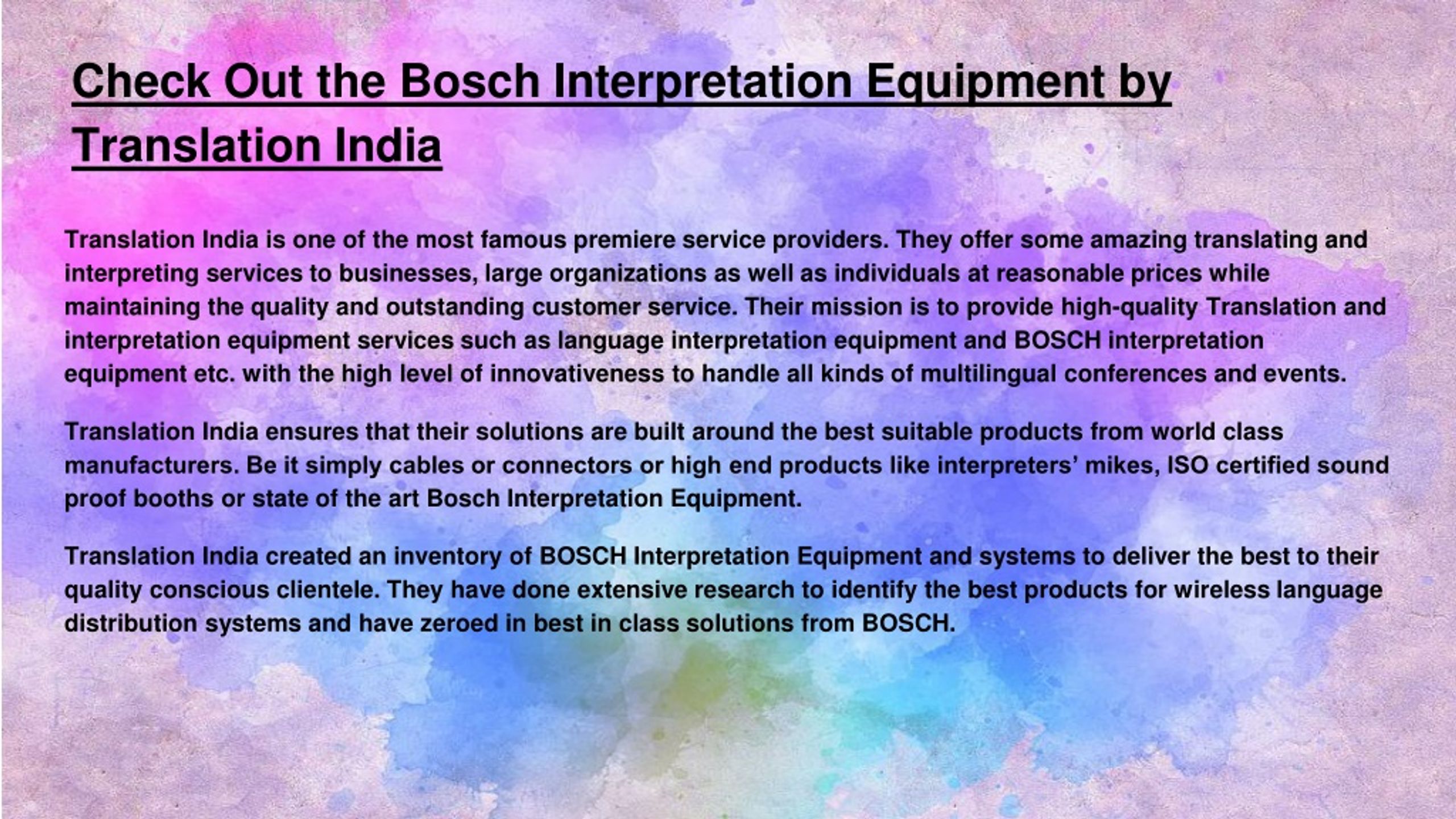 Check Out the Bosch Interpretation Equipment by Translation India

Translation India is one of the most famous premiere service providers. They offer some amazing translating and interpreting services to businesses, large organizations as well as individuals at reasonable prices while maintaining the quality and outstanding customer service. Their mission is to provide high-quality Translation and interpretation equipment services such as language interpretation equipment and BOSCH interpretation equipment etc. with the high level of innovativeness to handle all kinds of multilingual conferences and events.

Translation India ensures that their solutions are built around the best suitable products from world class manufacturers. Be it simply cables or connectors or high end products like interpreters' mikes, ISO certified sound proof booths or state of the art Bosch Interpretation Equipment.

Translation India created an inventory of BOSCH Interpretation Equipment and systems to deliver the best to their quality conscious clientele. They have done extensive research to identify the best products for wireless language distribution systems and have zeroed in best in class solutions from BOSCH.